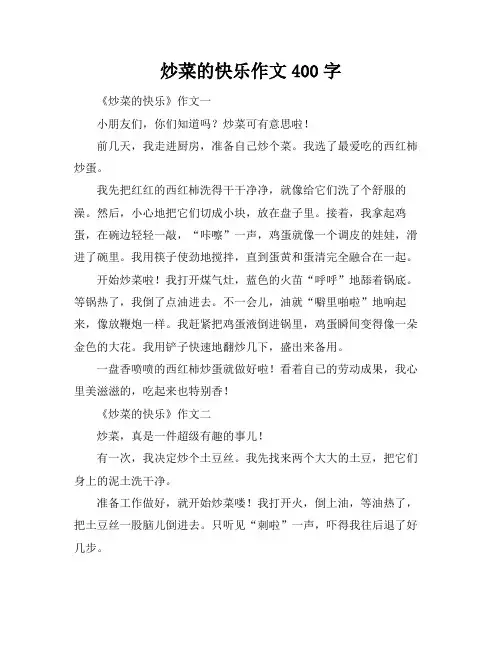 炒菜的快乐作文 400 字

《炒菜的快乐》作文一

小朋友们，你们知道吗？炒菜可有意思啦！

前几天，我走进厨房，准备自己炒个菜。我选了最爱吃的西红柿炒蛋。

我先把红红的西红柿洗得干干净净，就像给它们洗了个舒服的澡。然后，小心地把它们切成小块，放在盘子里。接着，我拿起鸡蛋，在碗边轻轻一敲，“咔嚓”一声，鸡蛋就像一个调皮的娃娃，滑进了碗里。我用筷子使劲地搅拌，直到蛋黄和蛋清完全融合在一起。

开始炒菜啦！我打开煤气灶，蓝色的火苗“呼呼”地舔着锅底。等锅热了，我倒了点油进去。不一会儿，油就“噼里啪啦”地响起来，像放鞭炮一样。我赶紧把鸡蛋液倒进锅里，鸡蛋瞬间变得像一朵金色的大花。我用铲子快速地翻炒几下，盛出来备用。

一盘香喷喷的西红柿炒蛋就做好啦！看着自己的劳动成果，我心里美滋滋的，吃起来也特别香！

《炒菜的快乐》作文二

炒菜，真是一件超级有趣的事儿！

有一次，我决定炒个土豆丝。我先找来两个大大的土豆，把它们身上的泥土洗干净。

准备工作做好，就开始炒菜喽！我打开火，倒上油，等油热了，把土豆丝一股脑儿倒进去。只听见“刺啦”一声，吓得我往后退了好几步。